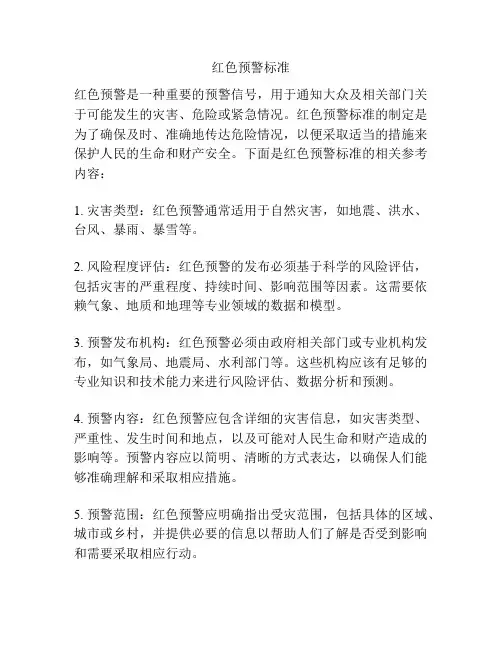 红色预警标准

红色预警是一种重要的预警信号，用于通知大众及相关部门关于可能发生的灾害、危险或紧急情况。红色预警标准的制定是为了确保及时、准确地传达危险情况，以便采取适当的措施来保护人民的生命和财产安全。下面是红色预警标准的相关参考内容：

1. 灾害类型：红色预警通常适用于自然灾害，如地震、洪水、台风、暴雨、暴雪等。

2. 风险程度评估：红色预警的发布必须基于科学的风险评估，包括灾害的严重程度、持续时间、影响范围等因素。这需要依赖气象、地质和地理等专业领域的数据和模型。

3. 预警发布机构：红色预警必须由政府相关部门或专业机构发布，如气象局、地震局、水利部门等。这些机构应该有足够的专业知识和技术能力来进行风险评估、数据分析和预测。

4. 预警内容：红色预警应包含详细的灾害信息，如灾害类型、严重性、发生时间和地点，以及可能对人民生命和财产造成的影响等。预警内容应以简明、清晰的方式表达，以确保人们能够准确理解和采取相应措施。

5. 预警范围：红色预警应明确指出受灾范围，包括具体的区域、城市或乡村，并提供必要的信息以帮助人们了解是否受到影响和需要采取相应行动。